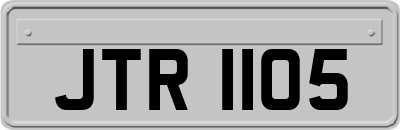 JTR 1105